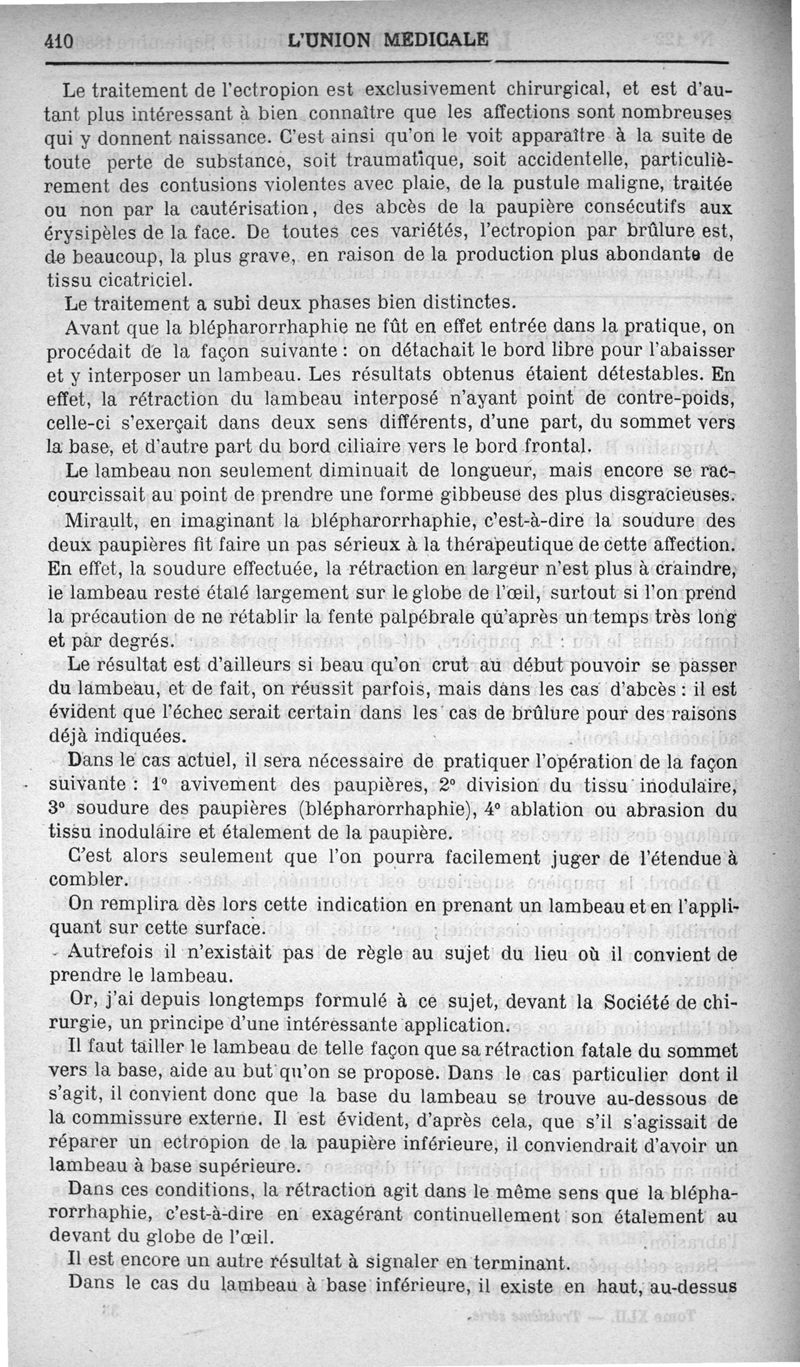 410 L'UNION MEDICALE

Le traitement de l'ectropion est exclusivement chirurgical, et est d'autant plus intéressant à bien connaître que les affections sont nombreuses qui y donnent naissance. C'est ainsi qu'on le voit apparaître à la suite de toute perte de substance, soit traumatique, soit accidentelle, particulièrement des contusions violentes avec plaie, de la pustule maligne, traitée ou non par la cautérisation, des abcès de la paupière consécutifs aux érysipèles de la face. De toutes ces variétés, l'ectropion par brûlure est, de beaucoup, la plus grave, en raison de la production plus abondante de tissu cicatriciel.

Le traitement a subi deux phases bien distinctes.

Avant que la blépharorrhaphie ne fût en effet entrée dans la pratique, on procédait de la façon suivante : on détachait le bord libre pour l'abaisser et y interposer un lambeau. Les résultats obtenus étaient détestables. En effet, la rétraction du lambeau interposé n'ayant point de contre-poids, celle-ci s'exerçait dans deux sens différents, d'une part, du sommet vers la base, et d'autre part du bord ciliaire vers le bord frontal.

Le lambeau non seulement diminuait de longueur, mais encore se raccourcissait au point de prendre une forme gibbeuse des plus disgracieuses.

Mirault, en imaginant la blépharorrhaphie, c'est-à-dire la soudure des deux paupières fit faire un pas sérieux à la thérapeutique de cette affection. En effet, la soudure effectuée, la rétraction en largeur n'est plus à craindre, le lambeau reste étalé largement sur le globe de l'œil, surtout si l'on prend la précaution de ne rétablir la fente palpébrale qu'après un temps très long et par degrés.

Le résultat est d'ailleurs si beau qu'on crut au début pouvoir se passer du lambeau, et de fait, on réussit parfois, mais dans les cas d'abcès : il est évident que l'échec serait certain dans les cas de brûlure pour des raisons déjà indiquées.

Dans le cas actuel, il sera nécessaire de pratiquer l'opération de la façon suivante : 1° avivement des paupières, 2° division du tissu inodulaire, 3° soudure des paupières (blépharorrhaphie), 4° ablation ou abrasion du tissu inodulaire et étalement de la paupière.

C'est alors seulement que l'on pourra facilement juger de l'étendue à combler.

On remplira dès lors cette indication en prenant un lambeau et en l'appliquant sur cette surface.

Autrefois il n'existait pas de règle au sujet du lieu où il convient de prendre le lambeau.

Or, j'ai depuis longtemps formulé à ce sujet, devant la Société de chirurgie, un principe d'une intéressante application.

Il faut tailler le lambeau de telle façon que sa rétraction fatale du sommet vers la base, aide au but qu'on se propose. Dans le cas particulier dont il s'agit, il convient donc que la base du lambeau se trouve au-dessous de la commissure externe. Il est évident, d'après cela, que s'il s'agissait de réparer un ectropion de la paupière inférieure, il conviendrait d'avoir un lambeau à base supérieure.

Dans ces conditions, la rétraction agit dans le même sens que la blépharorrhaphie, c'est-à-dire en exagérant continuellement son étalement au devant du globe de l'œil.

Il est encore un autre résultat à signaler en terminant.

Dans le cas du lambeau à base inférieure, il existe en haut, au-dessus